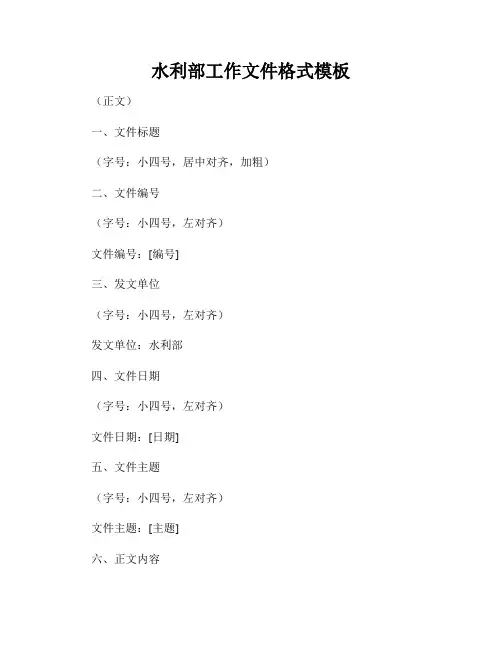 水利部工作文件格式模板

（正文）

一、文件标题

（字号：小四号，居中对齐，加粗）

二、文件编号

（字号：小四号，左对齐）

文件编号：[编号]

三、发文单位

（字号：小四号，左对齐）

发文单位：水利部

四、文件日期

（字号：小四号，左对齐）

文件日期：[日期]

五、文件主题

（字号：小四号，左对齐）

文件主题：[主题]

六、正文内容